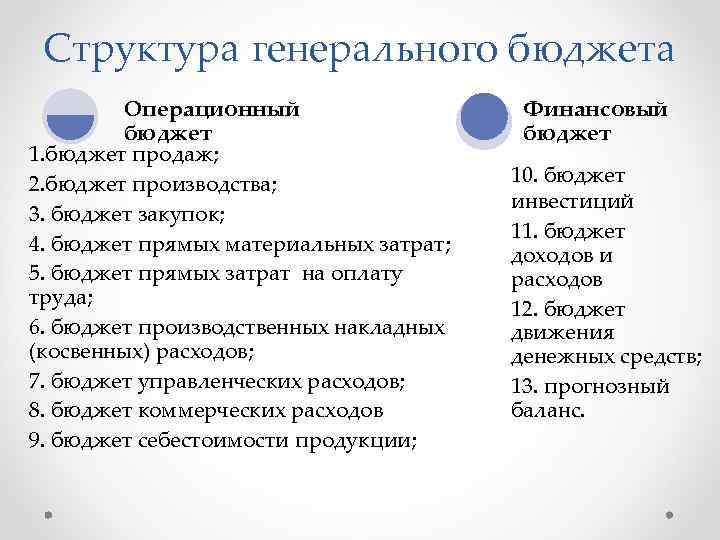 Структура генерального бюджета

Операционный бюджет

1.бюджет продаж;
2.бюджет производства;
3. бюджет закупок;
4. бюджет прямых материальных затрат;
5. бюджет прямых затрат на оплату труда;
6. бюджет производственных накладных (косвенных) расходов;
7. бюджет управленческих расходов;
8. бюджет коммерческих расходов
9. бюджет себестоимости продукции;

Финансовый бюджет

10. бюджет инвестиций
11. бюджет доходов и расходов
12. бюджет движения денежных средств;
13. прогнозный баланс.